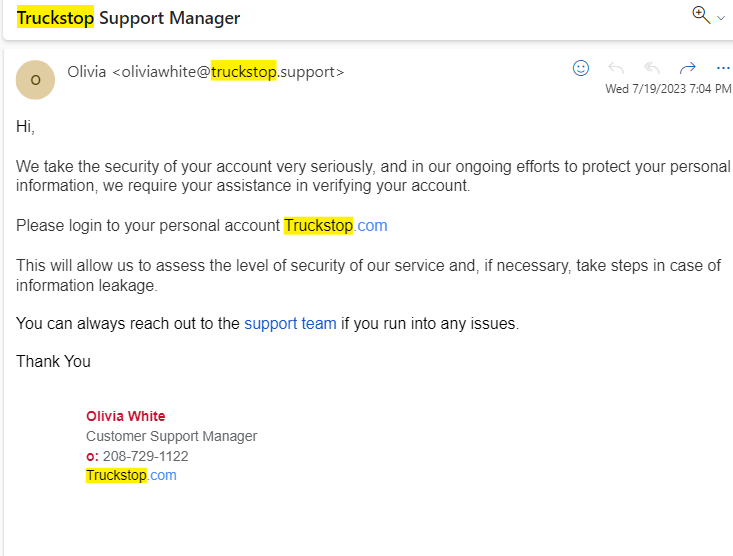 Truckstop Support Manager

O

Olivia <oliviawhite@truckstop.support>

Wed 7/19/2023 7:04 PM

Hi,

We take the security of your account very seriously, and in our ongoing efforts to protect your personal information, we require your assistance in verifying your account.

Please login to your personal account Truckstop.com

This will allow us to assess the level of security of our service and, if necessary, take steps in case of information leakage.

You can always reach out to the support team if you run into any issues.

Thank You

Olivia White
Customer Support Manager
o: 208-729-1122
Truckstop.com